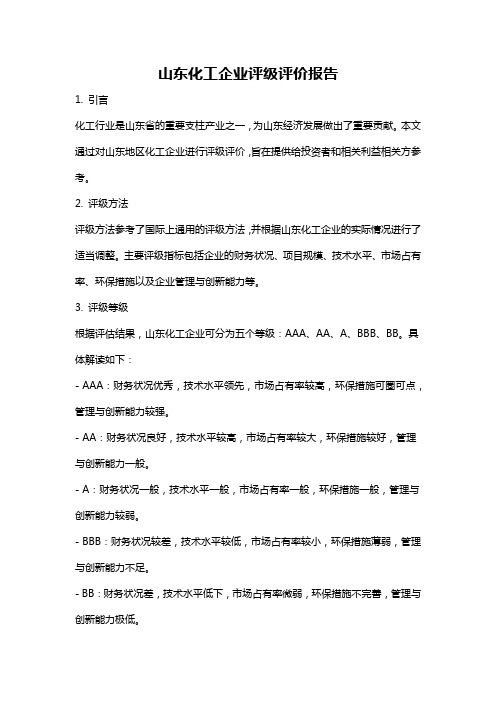 山东化工企业评级评价报告

1. 引言

化工行业是山东省的重要支柱产业之一，为山东经济发展做出了重要贡献。本文通过对山东地区化工企业进行评级评价，旨在提供给投资者和相关利益相关方参考。

2. 评级方法

评级方法参考了国际上通用的评级方法，并根据山东化工企业的实际情况进行了适当调整。主要评级指标包括企业的财务状况、项目规模、技术水平、市场占有率、环保措施以及企业管理与创新能力等。

3. 评级等级

根据评估结果，山东化工企业可分为五个等级：AAA、AA、A、BBB、BB。具体解读如下：

- AAA：财务状况优秀，技术水平领先，市场占有率较高，环保措施可圈可点，管理与创新能力较强。

- AA：财务状况良好，技术水平较高，市场占有率较大，环保措施较好，管理与创新能力一般。

- A：财务状况一般，技术水平一般，市场占有率一般，环保措施一般，管理与创新能力较弱。

- BBB：财务状况较差，技术水平较低，市场占有率较小，环保措施薄弱，管理与创新能力不足。

- BB：财务状况差，技术水平低下，市场占有率微弱，环保措施不完善，管理与创新能力极低。